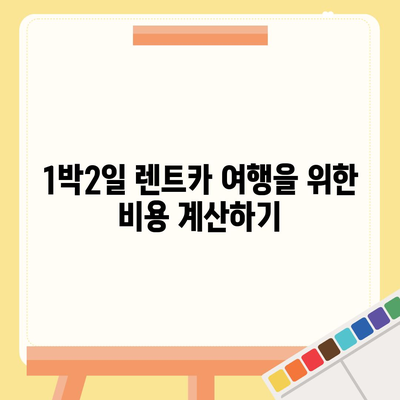 1박2일 렌트카 여행을 위한 비용 계산하기